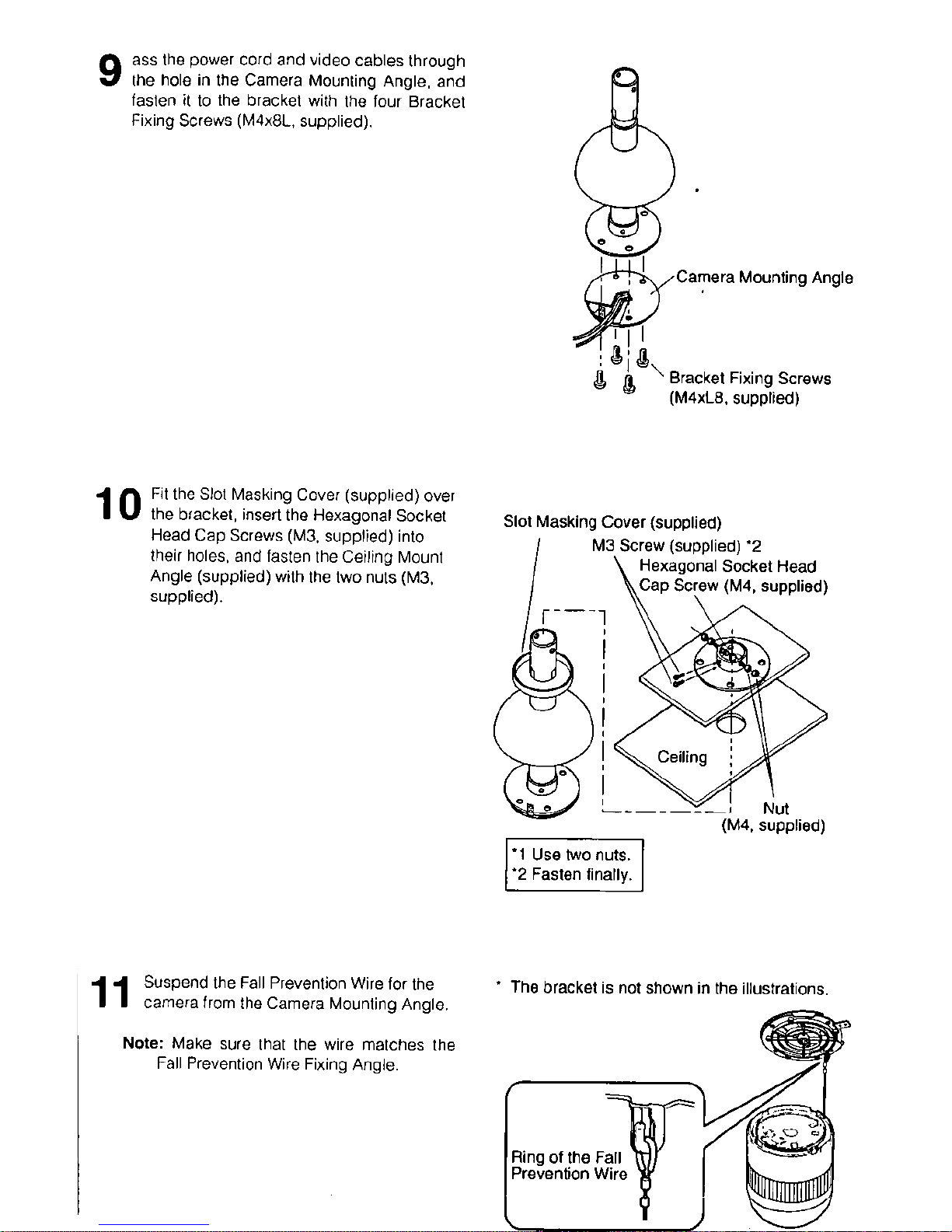 9 ass the power cord and video cables through the hole in the Camera Mounting Angle, and fasten it to the bracket with the four Bracket Fixing Screws (M4x8L, supplied).

Camera Mounting Angle

Bracket Fixing Screws (M4xL8, supplied)

10 Fit the Slot Masking Cover (supplied) over the bracket, insert the Hexagonal Socket Head Cap Screws (M3, supplied) into their holes, and fasten the Ceiling Mount Angle (supplied) with the two nuts (M3, supplied).

Slot Masking Cover (supplied)

M3 Screw (supplied) *2

Hexagonal Socket Head Cap Screw (M4, supplied)

Ceiling

Nut (M4, supplied)

*1 Use two nuts.
*2 Fasten finally.

11 Suspend the Fall Prevention Wire for the camera from the Camera Mounting Angle.

Note: Make sure that the wire matches the Fall Prevention Wire Fixing Angle.

* The bracket is not shown in the illustrations.

Ring of the Fall Prevention Wire